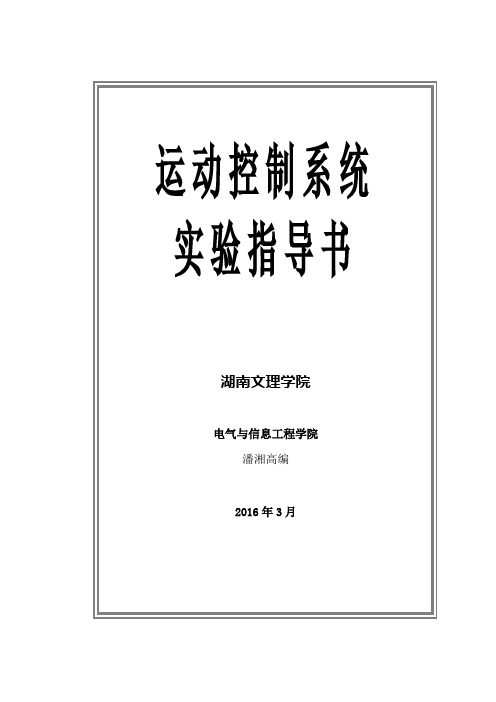 运动控制系统
实验指导书

湖南文理学院

电气与信息工程学院

潘湘高编

2016 年 3 月